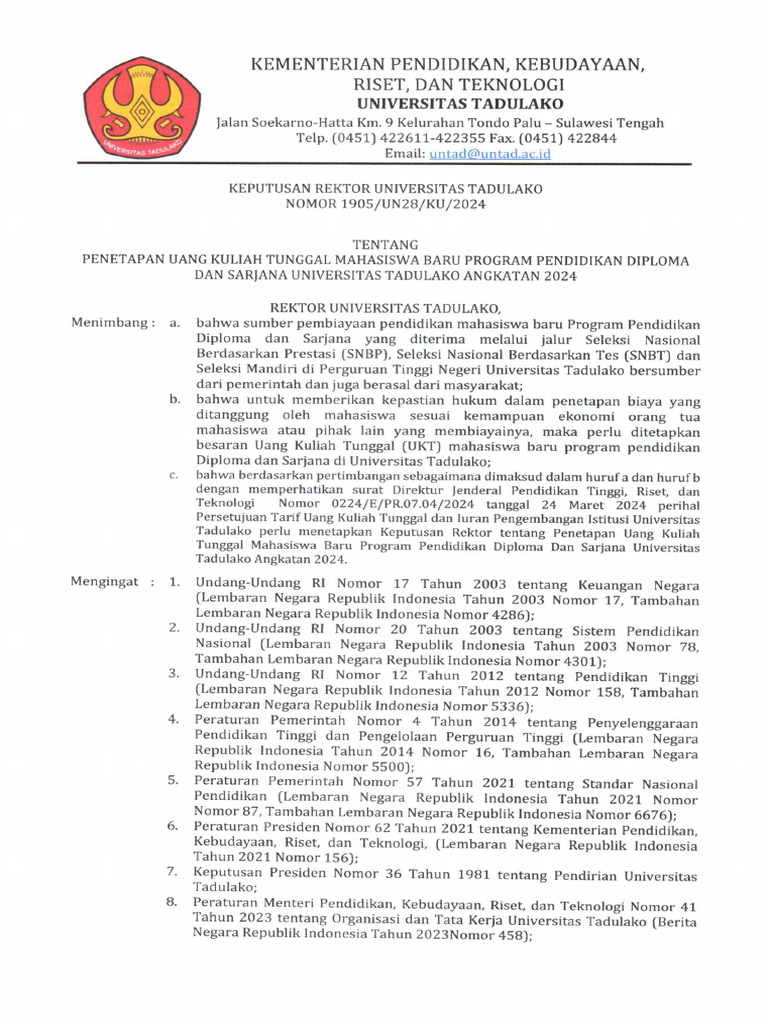 UNIVERSITAS TADULAKO

KEMENTERIAN PENDIDIKAN, KEBUDAYAAN, RISET, DAN TEKNOLOGI
UNIVERSITAS TADULAKO
Jalan Soekarno-Hatta Km. 9 Kelurahan Tondo Palu – Sulawesi Tengah
Telp. (0451) 422611-422355 Fax. (0451) 422844
Email: untad@untad.ac.id

KEPUTUSAN REKTOR UNIVERSITAS TADULAKO
NOMOR 1905/UN28/KU/2024

TENTANG
PENETAPAN UANG KULIAH TUNGGAL MAHASISWA BARU PROGRAM PENDIDIKAN DIPLOMA DAN SARJANA UNIVERSITAS TADULAKO ANGKATAN 2024

REKTOR UNIVERSITAS TADULAKO,

Menimbang : a. bahwa sumber pembiayaan pendidikan mahasiswa baru Program Pendidikan Diploma dan Sarjana yang diterima melalui jalur Seleksi Nasional Berdasarkan Prestasi (SNBP), Seleksi Nasional Berdasarkan Tes (SNBT) dan Seleksi Mandiri di Perguruan Tinggi Negeri Universitas Tadulako bersumber dari pemerintah dan juga berasal dari masyarakat;

b. bahwa untuk memberikan kepastian hukum dalam penetapan biaya yang ditanggung oleh mahasiswa sesuai kemampuan ekonomi orang tua mahasiswa atau pihak lain yang membiayainya, maka perlu ditetapkan besaran Uang Kuliah Tunggal (UKT) mahasiswa baru program pendidikan Diploma dan Sarjana di Universitas Tadulako;

c. bahwa berdasarkan pertimbangan sebagaimana dimaksud dalam huruf a dan huruf b dengan memperhatikan surat Direktur Jenderal Pendidikan Tinggi, Riset, dan Teknologi Nomor 0224/E/PR.07.04/2024 tanggal 24 Maret 2024 perihal Persetujuan Tarif Uang Kuliah Tunggal dan Iuran Pengembangan Istitusi Universitas Tadulako perlu menetapkan Keputusan Rektor tentang Penetapan Uang Kuliah Tunggal Mahasiswa Baru Program Pendidikan Diploma Dan Sarjana Universitas Tadulako Angkatan 2024.

Mengingat : 1. Undang-Undang RI Nomor 17 Tahun 2003 tentang Keuangan Negara (Lembaran Negara Republik Indonesia Tahun 2003 Nomor 17, Tambahan Lembaran Negara Republik Indonesia Nomor 4286);

2. Undang-Undang RI Nomor 20 Tahun 2003 tentang Sistem Pendidikan Nasional (Lembaran Negara Republik Indonesia Tahun 2003 Nomor 78, Tambahan Lembaran Negara Republik Indonesia Nomor 4301);

3. Undang-Undang RI Nomor 12 Tahun 2012 tentang Pendidikan Tinggi (Lembaran Negara Republik Indonesia Tahun 2012 Nomor 158, Tambahan Lembaran Negara Republik Indonesia Nomor 5336);

4. Peraturan Pemerintah Nomor 4 Tahun 2014 tentang Penyelenggaraan Pendidikan Tinggi dan Pengelolaan Perguruan Tinggi (Lembaran Negara Republik Indonesia Tahun 2014 Nomor 16, Tambahan Lembaran Negara Republik Indonesia Nomor 5500);

5. Peraturan Pemerintah Nomor 57 Tahun 2021 tentang Standar Nasional Pendidikan (Lembaran Negara Republik Indonesia Tahun 2021 Nomor Nomor 87, Tambahan Lembaran Negara Republik Indonesia Nomor 6676);

6. Peraturan Presiden Nomor 62 Tahun 2021 tentang Kementerian Pendidikan, Kebudayaan, Riset, dan Teknologi, (Lembaran Negara Republik Indonesia Tahun 2021 Nomor 156);

7. Keputusan Presiden Nomor 36 Tahun 1981 tentang Pendirian Universitas Tadulako;

8. Peraturan Menteri Pendidikan, Kebudayaan, Riset, dan Teknologi Nomor 41 Tahun 2023 tentang Organisasi dan Tata Kerja Universitas Tadulako (Berita Negara Republik Indonesia Tahun 2023Nomor 458);